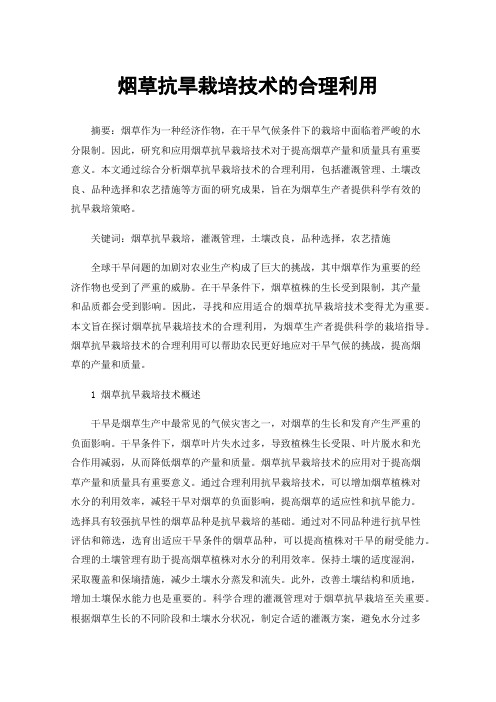 烟草抗旱栽培技术的合理利用

摘要：烟草作为一种经济作物，在干旱气候条件下的栽培中面临着严峻的水分限制。因此，研究和应用烟草抗旱栽培技术对于提高烟草产量和质量具有重要意义。本文通过综合分析烟草抗旱栽培技术的合理利用，包括灌溉管理、土壤改良、品种选择和农艺措施等方面的研究成果，旨在为烟草生产者提供科学有效的抗旱栽培策略。

关键词：烟草抗旱栽培，灌溉管理，土壤改良，品种选择，农艺措施

全球干旱问题的加剧对农业生产构成了巨大的挑战，其中烟草作为重要的经济作物也受到了严重的威胁。在干旱条件下，烟草植株的生长受到限制，其产量和品质都会受到影响。因此，寻找和应用适合的烟草抗旱栽培技术变得尤为重要。本文旨在探讨烟草抗旱栽培技术的合理利用，为烟草生产者提供科学的栽培指导。烟草抗旱栽培技术的合理利用可以帮助农民更好地应对干旱气候的挑战，提高烟草的产量和质量。

1 烟草抗旱栽培技术概述

干旱是烟草生产中最常见的气候灾害之一，对烟草的生长和发育产生严重的负面影响。干旱条件下，烟草叶片失水过多，导致植株生长受限、叶片脱水和光合作用减弱，从而降低烟草的产量和质量。烟草抗旱栽培技术的应用对于提高烟草产量和质量具有重要意义。通过合理利用抗旱栽培技术，可以增加烟草植株对水分的利用效率，减轻干旱对烟草的负面影响，提高烟草的适应性和抗旱能力。选择具有较强抗旱性的烟草品种是抗旱栽培的基础。通过对不同品种进行抗旱性评估和筛选，选育出适应干旱条件的烟草品种，可以提高植株对干旱的耐受能力。合理的土壤管理有助于提高烟草植株对水分的利用效率。保持土壤的适度湿润，采取覆盖和保墒措施，减少土壤水分蒸发和流失。此外，改善土壤结构和质地，增加土壤保水能力也是重要的。科学合理的灌溉管理对于烟草抗旱栽培至关重要。根据烟草生长的不同阶段和土壤水分状况，制定合适的灌溉方案，避免水分过多